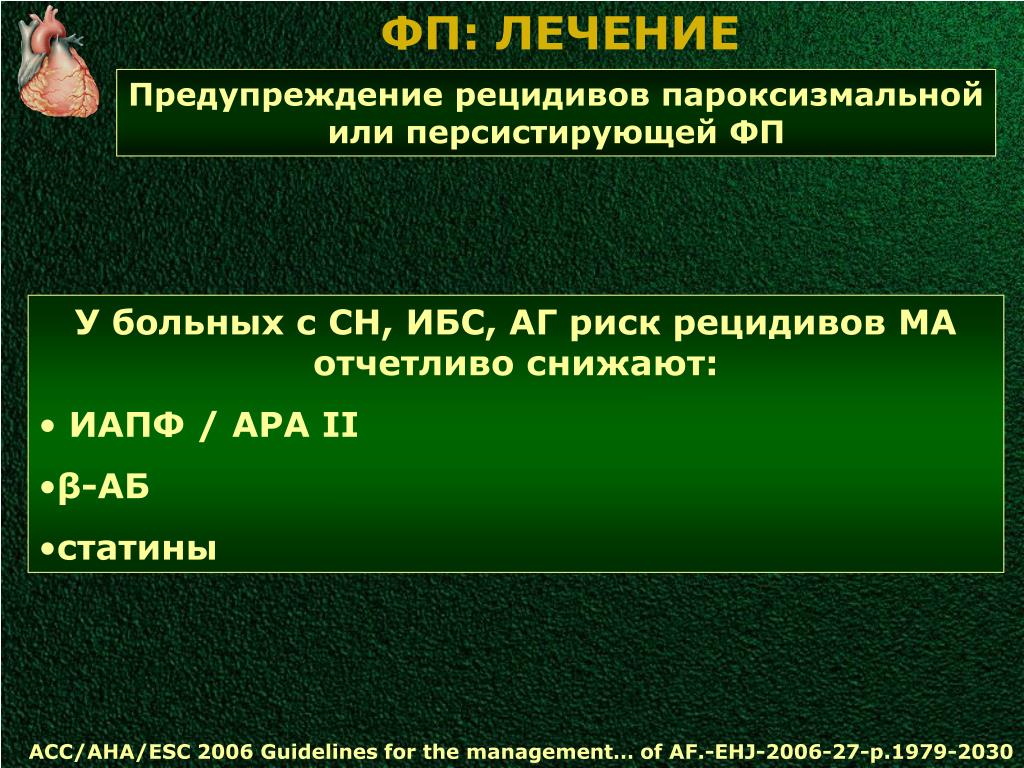 ФП: ЛЕЧЕНИЕ

Предупреждение рецидивов пароксизмальной или персистирующей ФП

У больных с СН, ИБС, АГ риск рецидивов МА отчетливо снижают:

• ИАПФ / АРА II
• β-АБ
• статины

ACC/AHA/ESC 2006 Guidelines for the management… of AF.-EHJ-2006-27-p.1979-2030